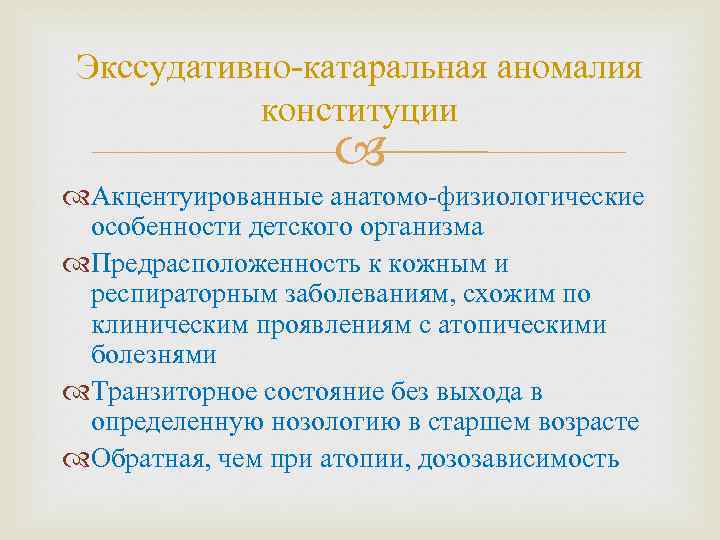 Экссудативно-катаральная аномалия конституции

Акцентуированные анатомо-физиологические особенности детского организма

Предрасположенность к кожным и респираторным заболеваниям, схожим по клиническим проявлениям с атопическими болезнями

Транзиторное состояние без выхода в определенную нозологию в старшем возрасте

Обратная, чем при атопии, дозозависимость